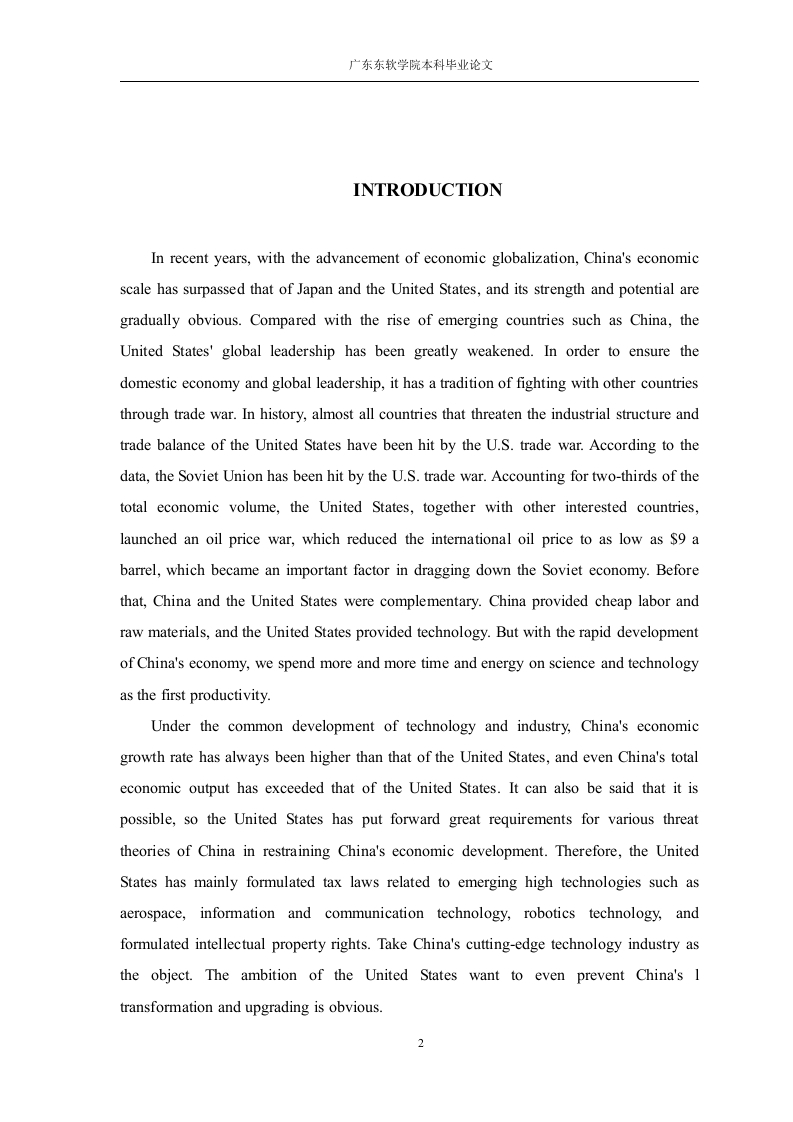 广东东软学院本科毕业论文

INTRODUCTION

In recent years, with the advancement of economic globalization, China's economic scale has surpassed that of Japan and the United States, and its strength and potential are gradually obvious. Compared with the rise of emerging countries such as China, the United States' global leadership has been greatly weakened. In order to ensure the domestic economy and global leadership, it has a tradition of fighting with other countries through trade war. In history, almost all countries that threaten the industrial structure and trade balance of the United States have been hit by the U.S. trade war. According to the data, the Soviet Union has been hit by the U.S. trade war. Accounting for two-thirds of the total economic volume, the United States, together with other interested countries, launched an oil price war, which reduced the international oil price to as low as $9 a barrel, which became an important factor in dragging down the Soviet economy. Before that, China and the United States were complementary. China provided cheap labor and raw materials, and the United States provided technology. But with the rapid development of China's economy, we spend more and more time and energy on science and technology as the first productivity.

Under the common development of technology and industry, China's economic growth rate has always been higher than that of the United States, and even China's total economic output has exceeded that of the United States. It can also be said that it is possible, so the United States has put forward great requirements for various threat theories of China in restraining China's economic development. Therefore, the United States has mainly formulated tax laws related to emerging high technologies such as aerospace, information and communication technology, robotics technology, and formulated intellectual property rights. Take China's cutting-edge technology industry as the object. The ambition of the United States want to even prevent China's l transformation and upgrading is obvious.

2